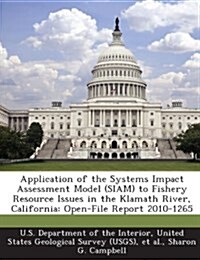 Application of the Systems Impact Assessment Model (SIAM) to Fishery Resource Issues in the Klamath River, California: Open-File Report 2010-1265

U.S. Department of the Interior, United States Geological Survey (USGS), et al., Sharon G. Campbell